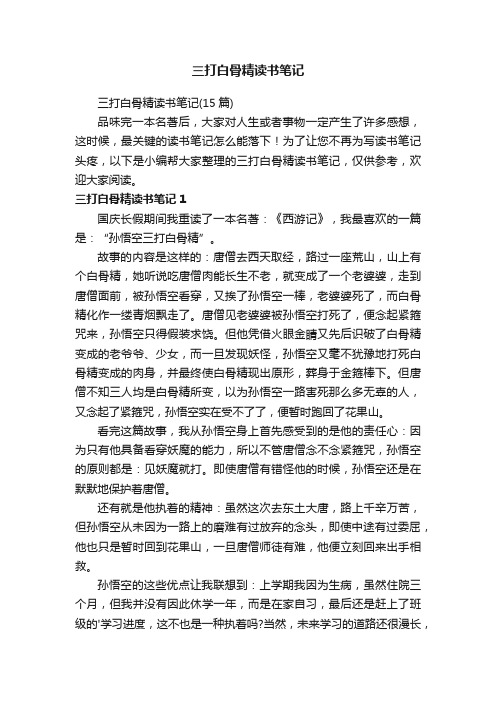 三打白骨精读书笔记

三打白骨精读书笔记(15 篇)

品味完一本名著后，大家对人生或者事物一定产生了许多感想，这时候，最关键的读书笔记怎么能落下！为了让您不再为写读书笔记头疼，以下是小编帮大家整理的三打白骨精读书笔记，仅供参考，欢迎大家阅读。

三打白骨精读书笔记 1

国庆长假期间我重读了一本名著：《西游记》，我最喜欢的一篇是："孙悟空三打白骨精"。

故事的内容是这样的：唐僧去西天取经，路过一座荒山，山上有个白骨精，她听说吃唐僧肉能长生不老，就变成了一个老婆婆，走到唐僧面前，被孙悟空看穿，又挨了孙悟空一棒，老婆婆死了，而白骨精化作一缕青烟飘走了。唐僧见老婆婆被孙悟空打死了，便念起紧箍咒来，孙悟空只得假装求饶。但他凭借火眼金睛又先后识破了白骨精变成的老爷爷、少女，而一旦发现妖怪，孙悟空又毫不犹豫地打死白骨精变成的肉身，并最终使白骨精现出原形，葬身于金箍棒下。但唐僧不知三人均是白骨精所变，以为孙悟空一路害死那么多无辜的人，又念起了紧箍咒，孙悟空实在受不了了，便暂时跑回了花果山。

看完这篇故事，我从孙悟空身上首先感受到的是他的责任心：因为只有他具备看穿妖魔的能力，所以不管唐僧念不念紧箍咒，孙悟空的原则都是：见妖魔就打。即使唐僧有错怪他的时候，孙悟空还是在默默地保护着唐僧。

还有就是他执着的精神：虽然这次去东土大唐，路上千辛万苦，但孙悟空从未因为一路上的磨难有过放弃的念头，即使中途有过委屈，他也只是暂时回到花果山，一旦唐僧师徒有难，他便立刻回来出手相救。

孙悟空的这些优点让我联想到：上学期我因为生病，虽然住院三个月，但我并没有因此休学一年，而是在家自习，最后还是赶上了班级的'学习进度，这不也是一种执着吗?当然，未来学习的道路还很漫长，